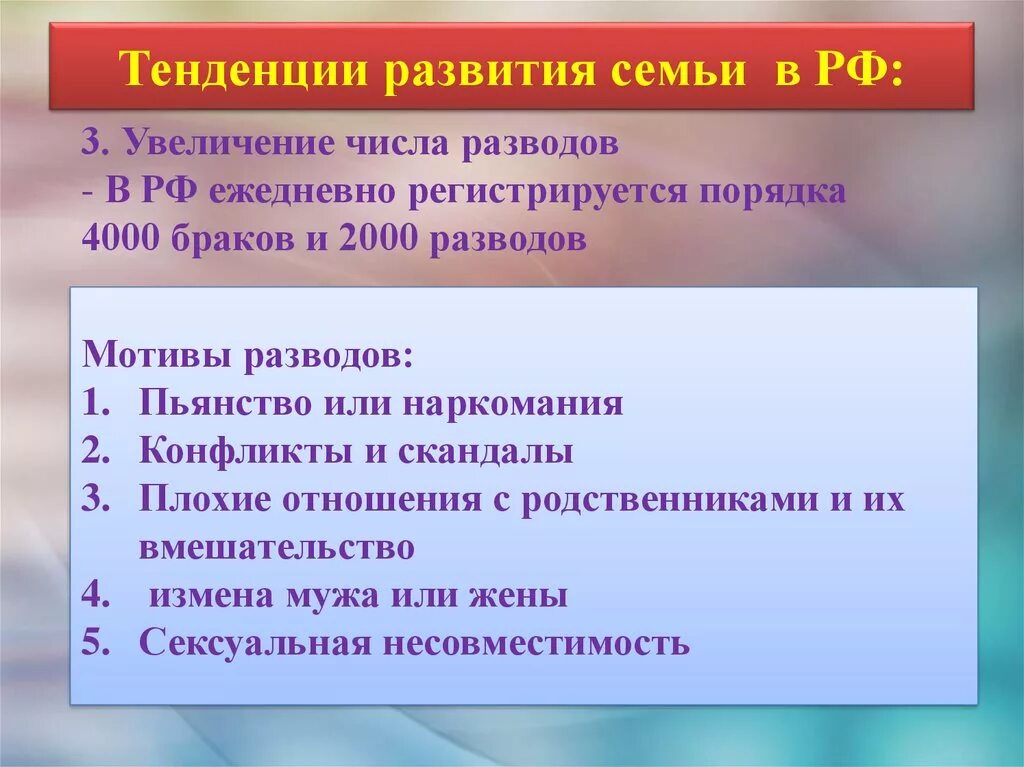 Тенденции развития семьи в РФ:

3. Увеличение числа разводов
- В РФ ежедневно регистрируется порядка 4000 браков и 2000 разводов

Мотивы разводов:
1. Пьянство или наркомания
2. Конфликты и скандалы
3. Плохие отношения с родственниками и их вмешательство
4. измена мужа или жены
5. Сексуальная несовместимость